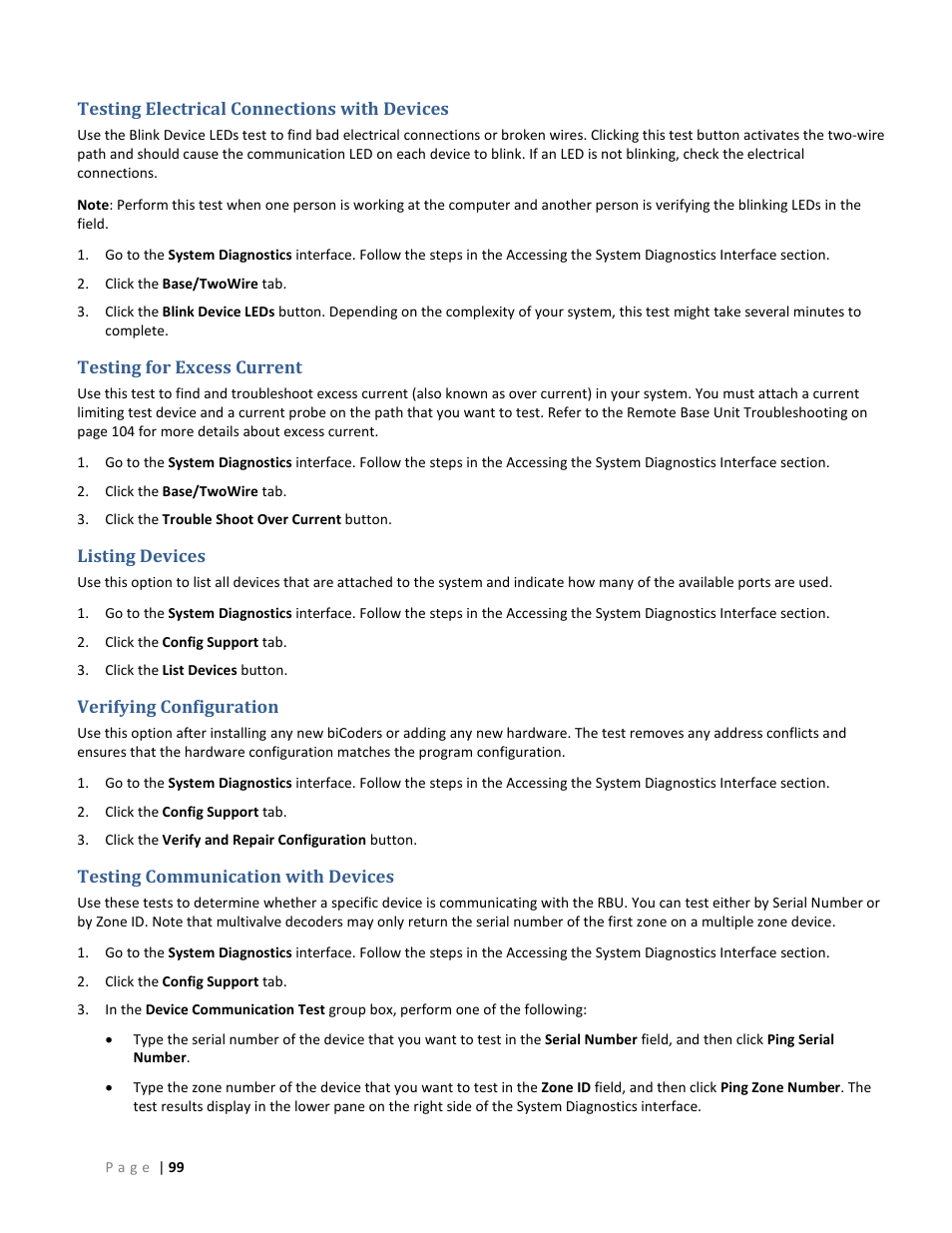 Testing Electrical Connections with Devices

Use the Blink Device LEDs test to find bad electrical connections or broken wires. Clicking this test button activates the two-wire path and should cause the communication LED on each device to blink. If an LED is not blinking, check the electrical connections.

Note: Perform this test when one person is working at the computer and another person is verifying the blinking LEDs in the field.

1. Go to the System Diagnostics interface. Follow the steps in the Accessing the System Diagnostics Interface section.

2. Click the Base/TwoWire tab.

3. Click the Blink Device LEDs button. Depending on the complexity of your system, this test might take several minutes to complete.

Testing for Excess Current

Use this test to find and troubleshoot excess current (also known as over current) in your system. You must attach a current limiting test device and a current probe on the path that you want to test. Refer to the Remote Base Unit Troubleshooting on page 104 for more details about excess current.

1. Go to the System Diagnostics interface. Follow the steps in the Accessing the System Diagnostics Interface section.

2. Click the Base/TwoWire tab.

3. Click the Trouble Shoot Over Current button.

Listing Devices

Use this option to list all devices that are attached to the system and indicate how many of the available ports are used.

1. Go to the System Diagnostics interface. Follow the steps in the Accessing the System Diagnostics Interface section.

2. Click the Config Support tab.

3. Click the List Devices button.

Verifying Configuration

Use this option after installing any new biCoders or adding any new hardware. The test removes any address conflicts and ensures that the hardware configuration matches the program configuration.

1. Go to the System Diagnostics interface. Follow the steps in the Accessing the System Diagnostics Interface section.

2. Click the Config Support tab.

3. Click the Verify and Repair Configuration button.

Testing Communication with Devices

Use these tests to determine whether a specific device is communicating with the RBU. You can test either by Serial Number or by Zone ID. Note that multivalve decoders may only return the serial number of the first zone on a multiple zone device.

1. Go to the System Diagnostics interface. Follow the steps in the Accessing the System Diagnostics Interface section.

2. Click the Config Support tab.

3. In the Device Communication Test group box, perform one of the following:

• Type the serial number of the device that you want to test in the Serial Number field, and then click Ping Serial Number.

• Type the zone number of the device that you want to test in the Zone ID field, and then click Ping Zone Number. The test results display in the lower pane on the right side of the System Diagnostics interface.

Page | 99